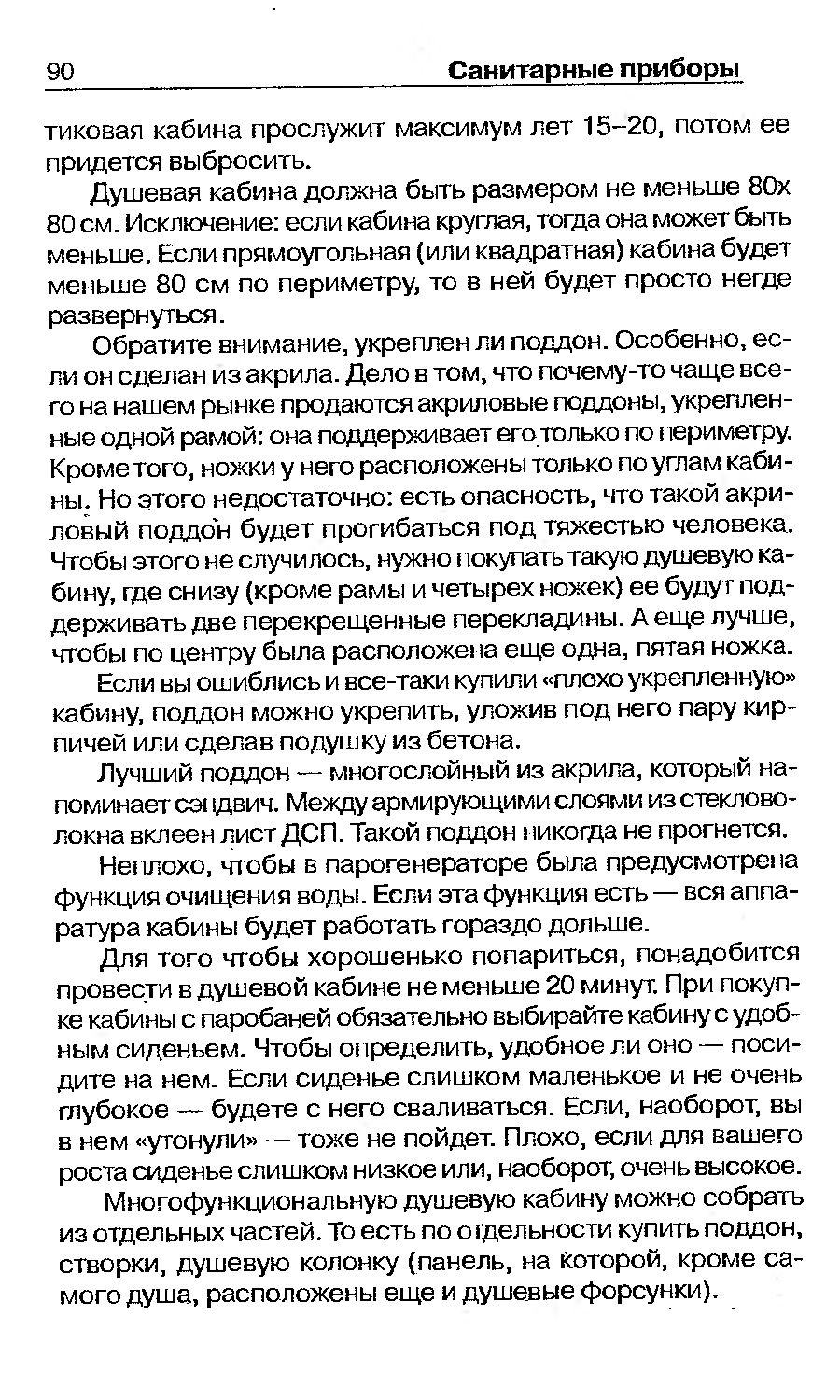 90 Санитарные приборы

тиковая кабина прослужит максимум лет 15–20, потом ее придется выбросить.

Душевая кабина должна быть размером не меньше 80х 80 см. Исключение: если кабина круглая, тогда она может быть меньше. Если прямоугольная (или квадратная) кабина будет меньше 80 см по периметру, то в ней будет просто негде развернуться.

Обратите внимание, укреплен ли поддон. Особенно, если он сделан из акрила. Дело в том, что почему-то чаще всего на нашем рынке продаются акриловые поддоны, укрепленные одной рамой: она поддерживает его только по периметру. Кроме того, ножки у него расположены только по углам кабины. Но этого недостаточно: есть опасность, что такой акриловый поддон будет прогибаться под тяжестью человека. Чтобы этого не случилось, нужно покупать такую душевую кабину, где снизу (кроме рамы и четырех ножек) ее будут поддерживать две перекрещенные перекладины. А еще лучше, чтобы по центру была расположена еще одна, пятая ножка.

Если вы ошиблись и все-таки купили «плохо укрепленную» кабину, поддон можно укрепить, уложив под него пару кирпичей или сделав подушку из бетона.

Лучший поддон — многослойный из акрила, который напоминает сэндвич. Между армирующими слоями из стекловолокна вклеен лист ДСП. Такой поддон никогда не прогнется.

Неплохо, чтобы в парогенераторе была предусмотрена функция очищения воды. Если эта функция есть — вся аппаратура кабины будет работать гораздо дольше.

Для того чтобы хорошенько попариться, понадобится провести в душевой кабине не меньше 20 минут. При покупке кабины с паробаней обязательно выбирайте кабину с удобным сиденьем. Чтобы определить, удобное ли оно — посидите на нем. Если сиденье слишком маленькое и не очень глубокое — будете с него сваливаться. Если, наоборот, вы в нем «утонули» — тоже не пойдет. Плохо, если для вашего роста сиденье слишком низкое или, наоборот, очень высокое.

Многофункциональную душевую кабину можно собрать из отдельных частей. То есть по отдельности купить поддон, створки, душевую колонку (панель, на которой, кроме самого душа, расположены еще и душевые форсунки).